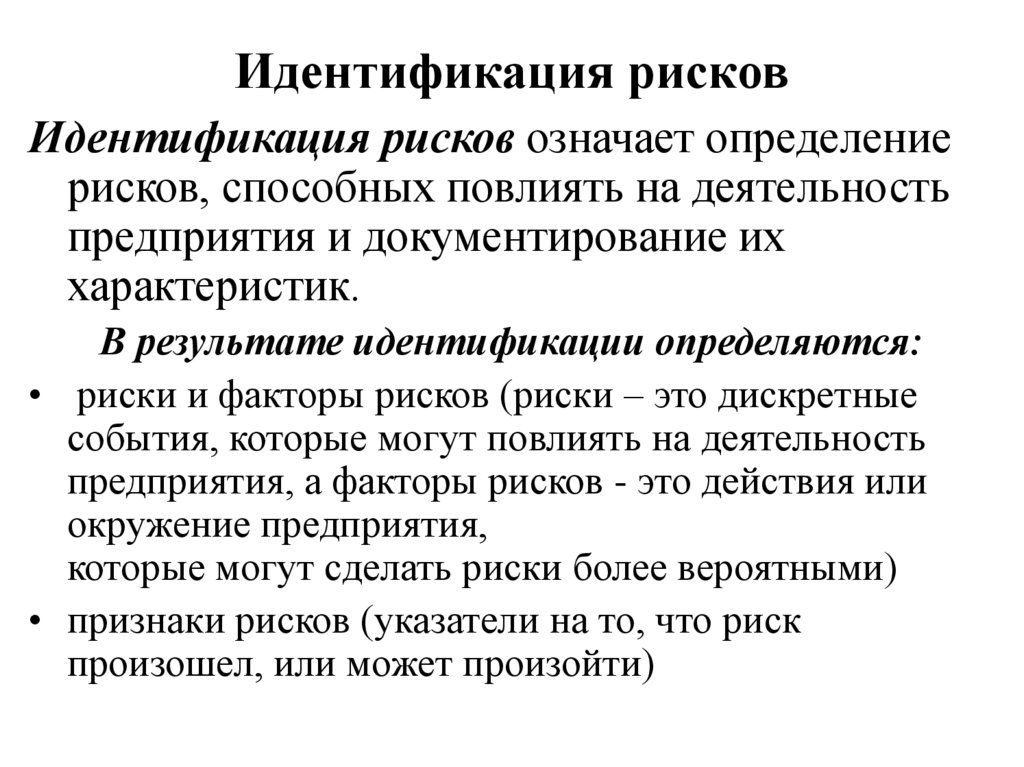 Идентификация рисков

Идентификация рисков означает определение рисков, способных повлиять на деятельность предприятия и документирование их характеристик.

В результате идентификации определяются:

• риски и факторы рисков (риски – это дискретные события, которые могут повлиять на деятельность предприятия, а факторы рисков - это действия или окружение предприятия, которые могут сделать риски более вероятными)

• признаки рисков (указатели на то, что риск произошел, или может произойти)